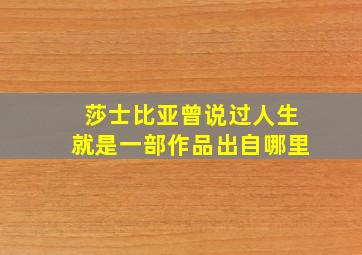 莎士比亚曾说过人生
就是一部作品出自哪里